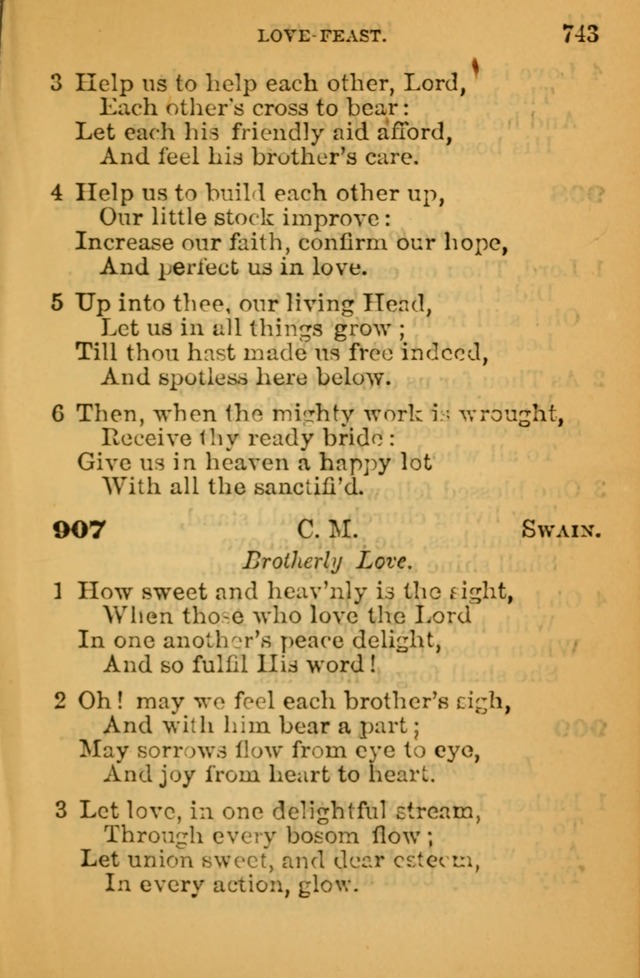 LOVE-FEAST. 743

3 Help us to help each other, Lord,
Each other's cross to bear:
Let each his friendly aid afford,
And feel his brother's care.

4 Help us to build each other up,
Our little stock improve:
Increase our faith, confirm our hope,
And perfect us in love.

5 Up into thee, our living Head,
Let us in all things grow;
Till thou hast made us free indeed,
And spotless here below.

6 Then, when the mighty work is wrought,
Receive thy ready bride:
Give us in heaven a happy lot
With all the sanctifi'd.

907 C. M. SWAIN.

Brotherly Love.

1 How sweet and heav'nly is the sight,
When those who love the Lord
In one another's peace delight,
And so fulfil His word!

2 Oh! may we feel each brother's sigh,
And with him bear a part;
May sorrows flow from eye to eye,
And joy from heart to heart.

3 Let love, in one delightful stream,
Through every bosom flow;
Let union sweet, and dear esteem,
In every action, glow.